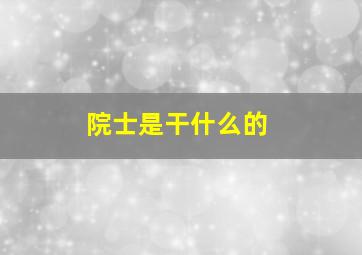 院士是干什么的